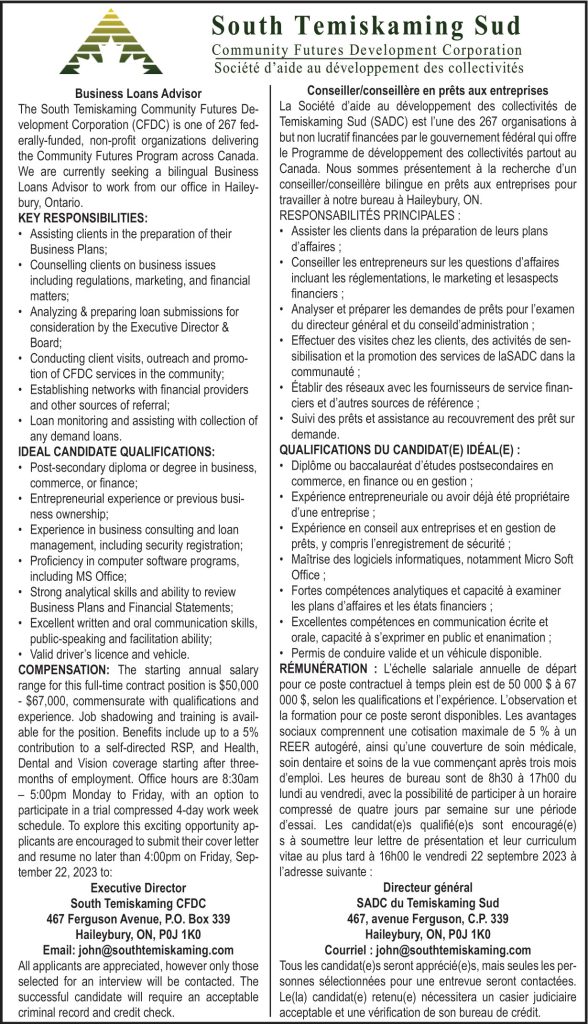 South Temiskaming Sud
Community Futures Development Corporation
Société d'aide au développement des collectivités

Business Loans Advisor

The South Temiskaming Community Futures Development Corporation (CFDC) is one of 267 federally-funded, non-profit organizations delivering the Community Futures Program across Canada. We are currently seeking a bilingual Business Loans Advisor to work from our office in Haileybury, Ontario.

KEY RESPONSIBILITIES:
• Assisting clients in the preparation of their Business Plans;
• Counselling clients on business issues including regulations, marketing, and financial matters;
• Analyzing & preparing loan submissions for consideration by the Executive Director & Board;
• Conducting client visits, outreach and promotion of CFDC services in the community;
• Establishing networks with financial providers and other sources of referral;
• Loan monitoring and assisting with collection of any demand loans.

IDEAL CANDIDATE QUALIFICATIONS:
• Post-secondary diploma or degree in business, commerce, or finance;
• Entrepreneurial experience or previous business ownership;
• Experience in business consulting and loan management, including security registration;
• Proficiency in computer software programs, including MS Office;
• Strong analytical skills and ability to review Business Plans and Financial Statements;
• Excellent written and oral communication skills, public-speaking and facilitation ability;
• Valid driver's licence and vehicle.

COMPENSATION: The starting annual salary range for this full-time contract position is $50,000 - $67,000, commensurate with qualifications and experience. Job shadowing and training is available for the position. Benefits include up to a 5% contribution to a self-directed RSP, and Health, Dental and Vision coverage starting after three-months of employment. Office hours are 8:30am – 5:00pm Monday to Friday, with an option to participate in a trial compressed 4-day work week schedule. To explore this exciting opportunity applicants are encouraged to submit their cover letter and resume no later than 4:00pm on Friday, September 22, 2023 to:

Executive Director
South Temiskaming CFDC
467 Ferguson Avenue, P.O. Box 339
Haileybury, ON, P0J 1K0
Email: john@southtemiskaming.com

All applicants are appreciated, however only those selected for an interview will be contacted. The successful candidate will require an acceptable criminal record and credit check.

Conseiller/conseillère en prêts aux entreprises

La Société d'aide au développement des collectivités de Temiskaming Sud (SADC) est l'une des 267 organisations à but non lucratif financées par le gouvernement fédéral qui offre le Programme de développement des collectivités partout au Canada. Nous sommes présentement à la recherche d'un conseiller/conseillère bilingue en prêts aux entreprises pour travailler à notre bureau à Haileybury, ON.

RESPONSABILITÉS PRINCIPALES :
• Assister les clients dans la préparation de leurs plans d'affaires ;
• Conseiller les entrepreneurs sur les questions d'affaires incluant les réglementations, le marketing et lesaspects financiers ;
• Analyser et préparer les demandes de prêts pour l'examen du directeur général et du conseild'administration ;
• Effectuer des visites chez les clients, des activités de sensibilisation et la promotion des services de laSADC dans la communauté ;
• Établir des réseaux avec les fournisseurs de service financiers et d'autres sources de référence ;
• Suivi des prêts et assistance au recouvrement des prêt sur demande.

QUALIFICATIONS DU CANDIDAT(E) IDÉAL(E) :
• Diplôme ou baccalauréat d'études postsecondaires en commerce, en finance ou en gestion ;
• Expérience entrepreneuriale ou avoir déjà été propriétaire d'une entreprise ;
• Expérience en conseil aux entreprises et en gestion de prêts, y compris l'enregistrement de sécurité ;
• Maîtrise des logiciels informatiques, notamment Micro Soft Office ;
• Fortes compétences analytiques et capacité à examiner les plans d'affaires et les états financiers ;
• Excellentes compétences en communication écrite et orale, capacité à s'exprimer en public et enanimation ;
• Permis de conduire valide et un véhicule disponible.

RÉMUNÉRATION : L'échelle salariale annuelle de départ pour ce poste contractuel à temps plein est de 50 000 $ à 67 000 $, selon les qualifications et l'expérience. L'observation et la formation pour ce poste seront disponibles. Les avantages sociaux comprennent une cotisation maximale de 5 % à un REER autogéré, ainsi qu'une couverture de soin médicale, soin dentaire et soins de la vue commençant après trois mois d'emploi. Les heures de bureau sont de 8h30 à 17h00 du lundi au vendredi, avec la possibilité de participer à un horaire compressé de quatre jours par semaine sur une période d'essai. Les candidat(e)s qualifié(e)s sont encouragé(e) s à soumettre leur lettre de présentation et leur curriculum vitae au plus tard à 16h00 le vendredi 22 septembre 2023 à l'adresse suivante :

Directeur général
SADC du Temiskaming Sud
467, avenue Ferguson, C.P. 339
Haileybury, ON, P0J 1K0
Courriel : john@southtemiskaming.com

Tous les candidat(e)s seront apprécié(e)s, mais seules les personnes sélectionnées pour une entrevue seront contactées. Le(la) candidat(e) retenu(e) nécessitera un casier judiciaire acceptable et une vérification de son bureau de crédit.